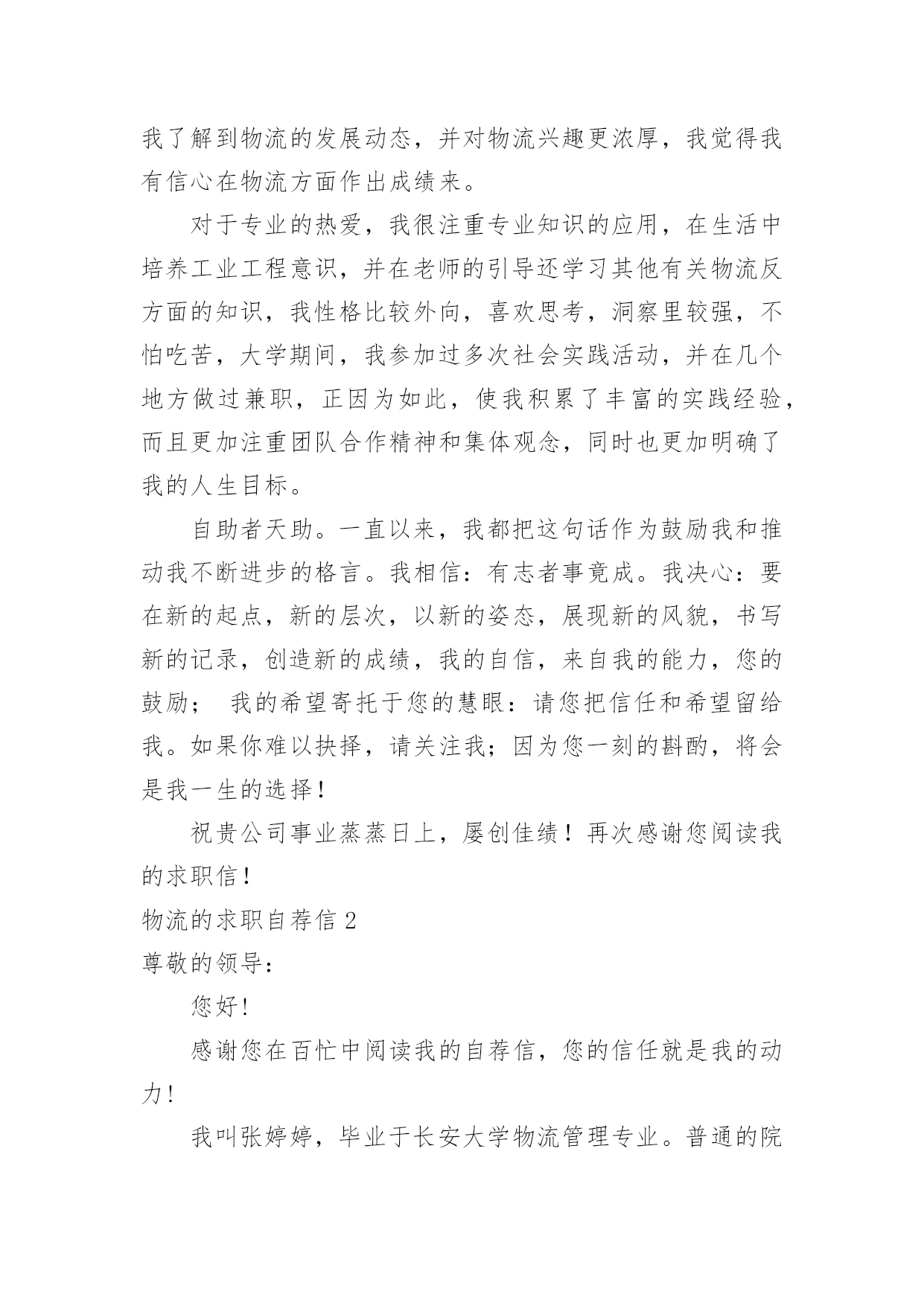 我了解到物流的发展动态，并对物流兴趣更浓厚，我觉得我有信心在物流方面作出成绩来。

对于专业的热爱，我很注重专业知识的应用，在生活中培养工业工程意识，并在老师的引导还学习其他有关物流反方面的知识，我性格比较外向，喜欢思考，洞察里较强，不怕吃苦，大学期间，我参加过多次社会实践活动，并在几个地方做过兼职，正因为如此，使我积累了丰富的实践经验，而且更加注重团队合作精神和集体观念，同时也更加明确了我的人生目标。

自助者天助。一直以来，我都把这句话作为鼓励我和推动我不断进步的格言。我相信：有志者事竟成。我决心：要在新的起点，新的层次，以新的姿态，展现新的风貌，书写新的记录，创造新的成绩，我的自信，来自我的能力，您的鼓励； 我的希望寄托于您的慧眼：请您把信任和希望留给我。如果你难以抉择，请关注我；因为您一刻的斟酌，将会是我一生的选择！

祝贵公司事业蒸蒸日上，屡创佳绩！再次感谢您阅读我的求职信！

物流的求职自荐信 2

尊敬的领导：

您好!

感谢您在百忙中阅读我的自荐信，您的信任就是我的动力!

我叫张婷婷，毕业于长安大学物流管理专业。普通的院